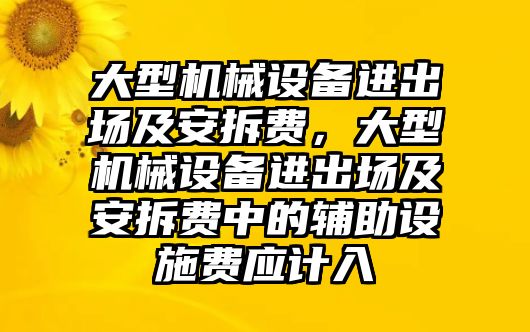 大型机械设备进出场及安拆费，大型机械设备进出场及安拆费中的辅助设施费应计入